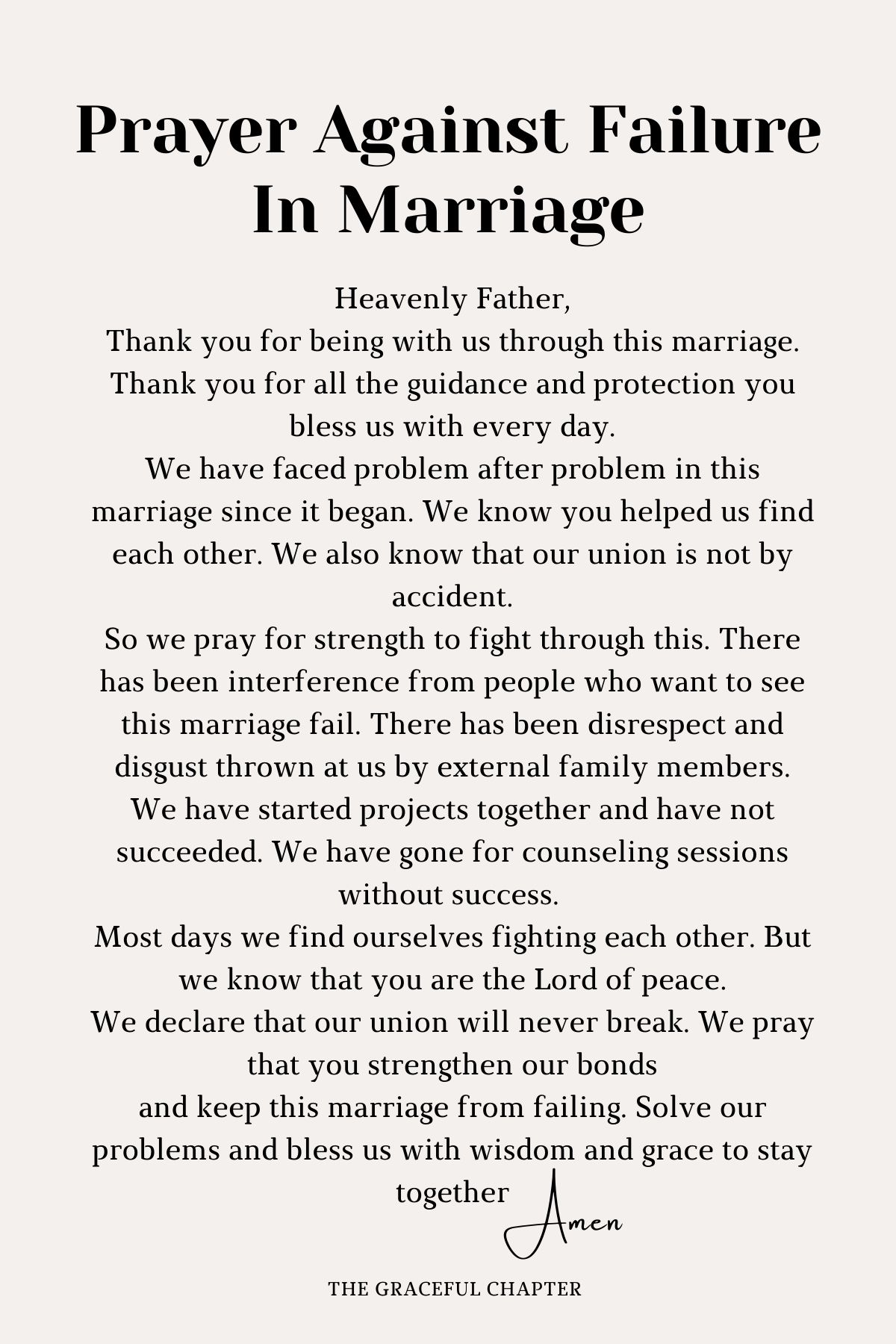 Prayer Against Failure In Marriage

Heavenly Father,
Thank you for being with us through this marriage. Thank you for all the guidance and protection you bless us with every day.
We have faced problem after problem in this marriage since it began. We know you helped us find each other. We also know that our union is not by accident.
So we pray for strength to fight through this. There has been interference from people who want to see this marriage fail. There has been disrespect and disgust thrown at us by external family members. We have started projects together and have not succeeded. We have gone for counseling sessions without success.
Most days we find ourselves fighting each other. But we know that you are the Lord of peace.
We declare that our union will never break. We pray that you strengthen our bonds
and keep this marriage from failing. Solve our problems and bless us with wisdom and grace to stay together

Amen

THE GRACEFUL CHAPTER